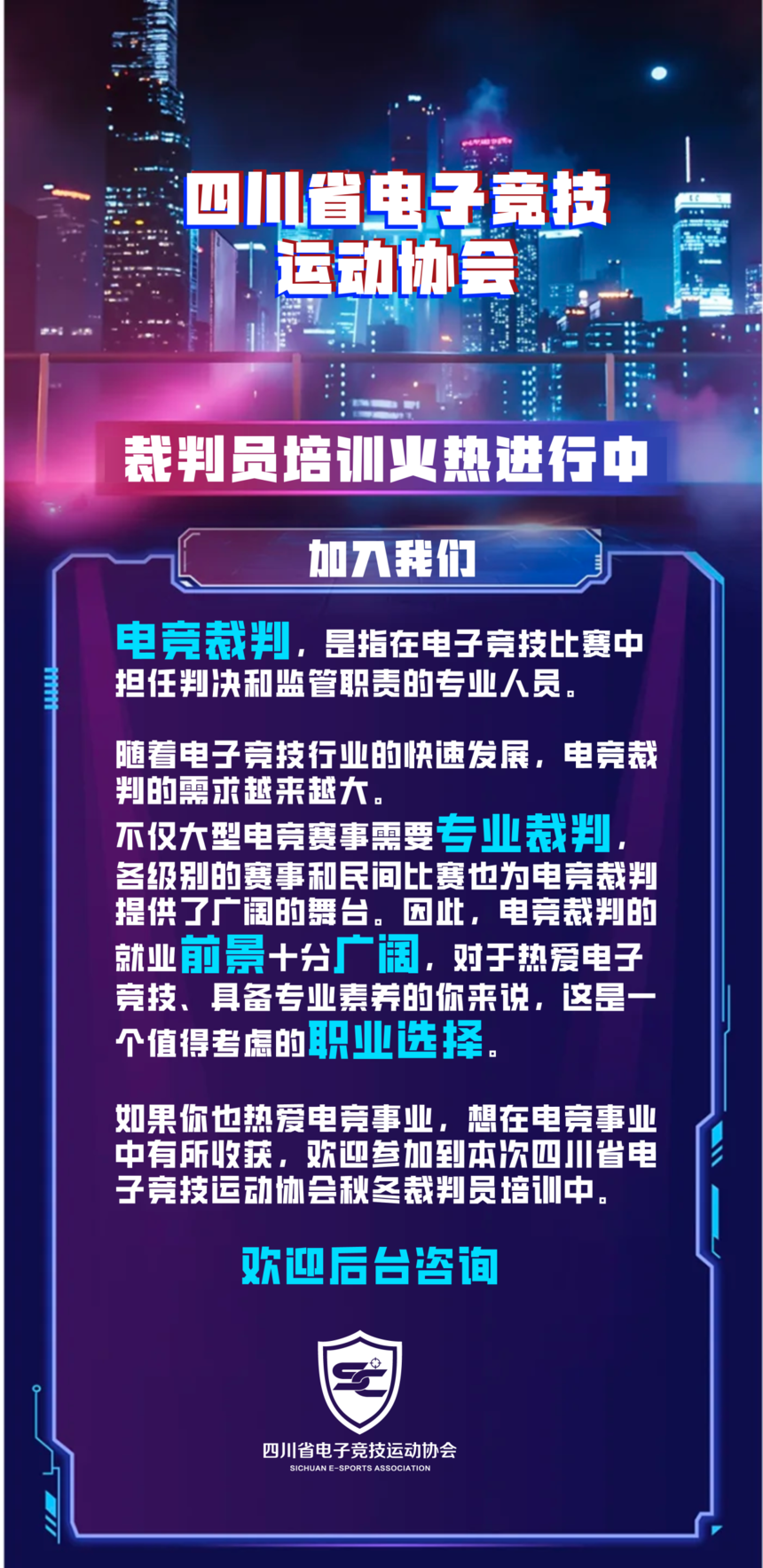 四川省电子竞技
运动协会

裁判员培训火热进行中

加入我们

电竞裁判，是指在电子竞技比赛中担任判决和监管职责的专业人员。

随着电子竞技行业的快速发展，电竞裁判的需求越来越大。
不仅大型电竞赛事需要专业裁判，各级别的赛事和民间比赛也为电竞裁判提供了广阔的舞台。因此，电竞裁判的就业前景十分广阔，对于热爱电子竞技、具备专业素养的你来说，这是一个值得考虑的职业选择。

如果你也热爱电竞事业，想在电竞事业中有所收获，欢迎参加到本次四川省电子竞技运动协会秋冬裁判员培训中。

欢迎后台咨询

四川省电子竞技运动协会
SICHUAN E-SPORTS ASSOCIATION